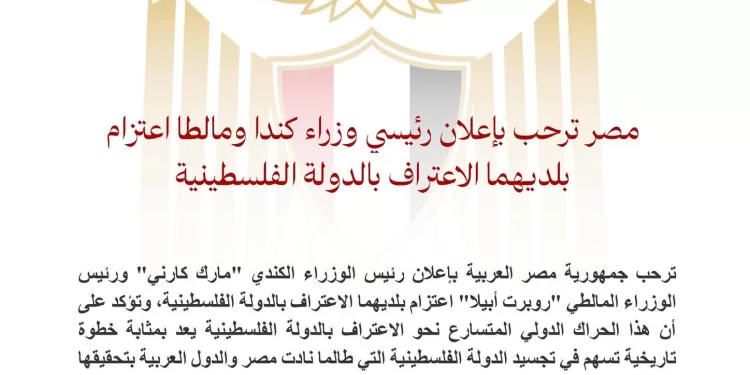 مصر ترحب بإعلان رئيسي وزراء كندا ومالطا اعتزام بلديهما الاعتراف بالدولة الفلسطينية

ترحب جمهورية مصر العربية بإعلان رئيس الوزراء الكندي "مارك كارني" ورئيس الوزراء المالطي "روبرت أبيلا" اعتزام بلديهما الاعتراف بالدولة الفلسطينية، وتؤكد على أن هذا الحراك الدولي المتسارع نحو الاعتراف بالدولة الفلسطينية يعد بمثابة خطوة تاريخية تسهم في تجسيد الدولة الفلسطينية التي طالما نادت مصر والدول العربية بتحقيقها